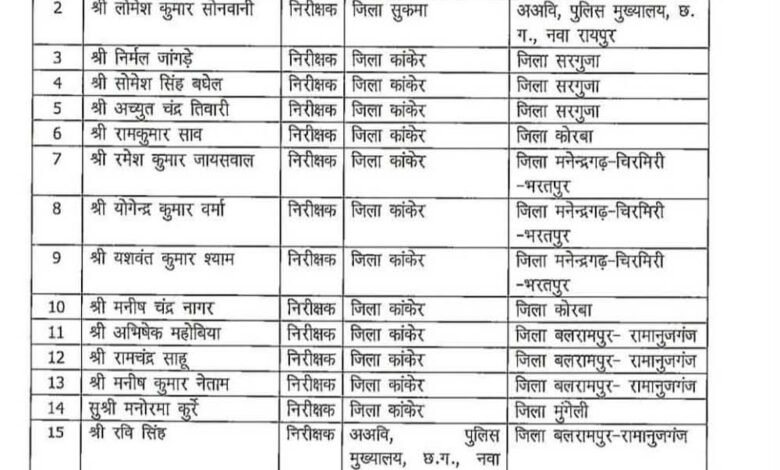 | 2 | श्री लोमेश कुमार सोनवानी | निरीक्षक | जिला सुकमा | अअवि, पुलिस मुख्यालय, छ. ग., नवा रायपुर |
|---|---|---|---|---|
| 3 | श्री निर्मल जांगड़े | निरीक्षक | जिला कांकेर | जिला सरगुजा |
| 4 | श्री सोमेश सिंह बघेल | निरीक्षक | जिला कांकेर | जिला सरगुजा |
| 5 | श्री अच्युत चंद्र तिवारी | निरीक्षक | जिला कांकेर | जिला सरगुजा |
| 6 | श्री रामकुमार साव | निरीक्षक | जिला कांकेर | जिला कोरबा |
| 7 | श्री रमेश कुमार जायसवाल | निरीक्षक | जिला कांकेर | जिला मनेन्द्रगढ़-चिरमिरी -भरतपुर |
| 8 | श्री योगेन्द्र कुमार वर्मा | निरीक्षक | जिला कांकेर | जिला मनेन्द्रगढ़-चिरमिरी -भरतपुर |
| 9 | श्री यशवंत कुमार श्याम | निरीक्षक | जिला कांकेर | जिला मनेन्द्रगढ़-चिरमिरी -भरतपुर |
| 10 | श्री मनीष चंद्र नागर | निरीक्षक | जिला कांकेर | जिला कोरबा |
| 11 | श्री अभिषेक महोबिया | निरीक्षक | जिला कांकेर | जिला बलरामपुर- रामानुजगंज |
| 12 | श्री रामचंद्र साहू | निरीक्षक | जिला कांकेर | जिला बलरामपुर- रामानुजगंज |
| 13 | श्री मनीष कुमार नेताम | निरीक्षक | जिला कांकेर | जिला बलरामपुर- रामानुजगंज |
| 14 | सुश्री मनोरमा कुर्रे | निरीक्षक | जिला कांकेर | जिला मुंगेली |
| 15 | श्री रवि सिंह | निरीक्षक | अअवि, पुलिस मुख्यालय, छ.ग., नवा | जिला बलरामपुर-रामानुजगंज |